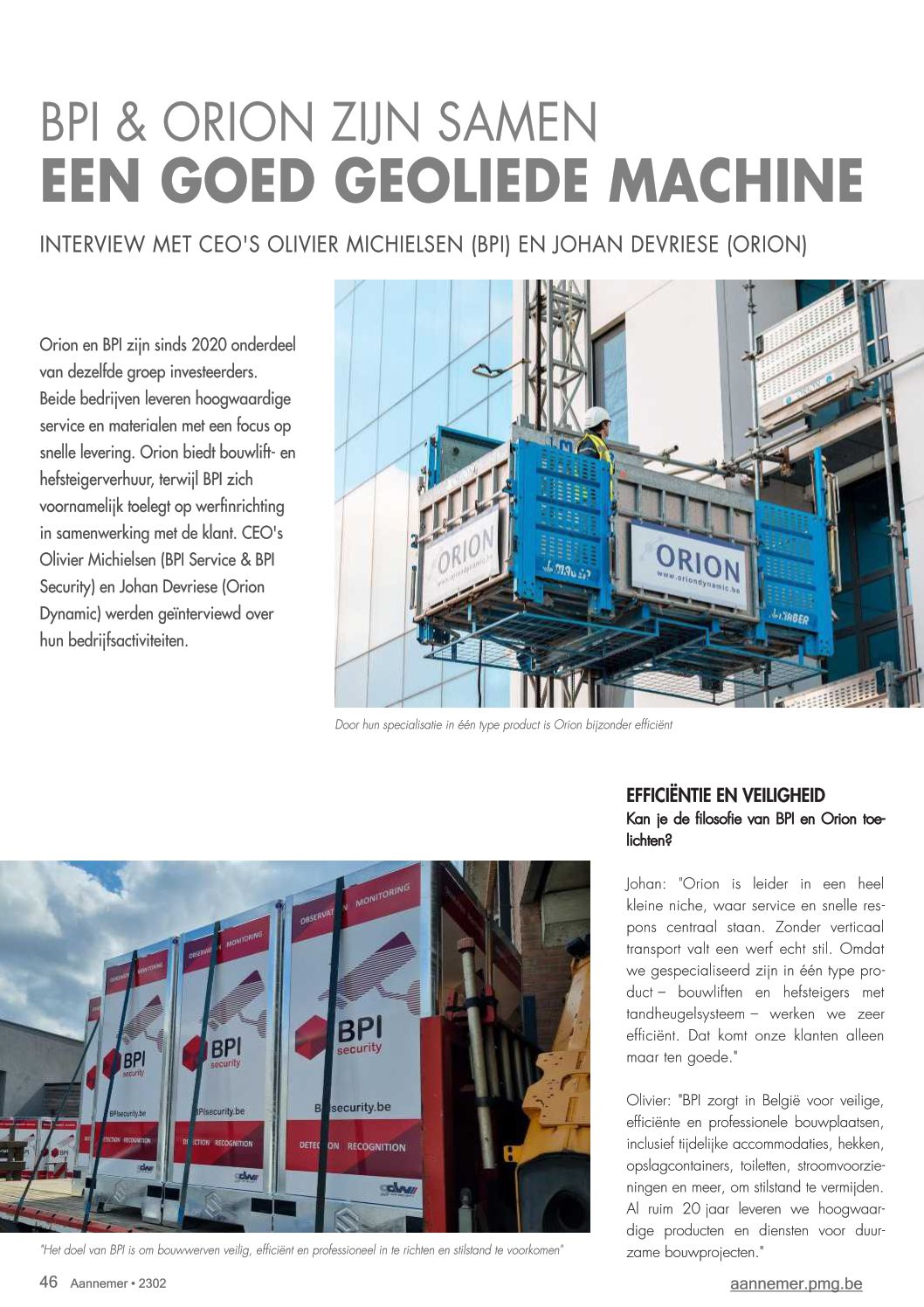 BPI & ORION ZIJN SAMEN
EEN GOED GEOLIEDE MACHINE

INTERVIEW MET CEO'S OLIVIER MICHIELSEN (BPI) EN JOHAN DEVRIESE (ORION)

Orion en BPI zijn sinds 2020 onderdeel van dezelfde groep investeerders. Beide bedrijven leveren hoogwaardige service en materialen met een focus op snelle levering. Orion biedt bouwlift- en hefsteigerverhuur, terwijl BPI zich voornamelijk toelegt op werfinrichting in samenwerking met de klant. CEO's Olivier Michielsen (BPI Service & BPI Security) en Johan Devriese (Orion Dynamic) werden geïnterviewd over hun bedrijfsactiviteiten.

ORION
www.oriondynamic.be
ORION
www.oriondynamic.be

Door hun specialisatie in één type product is Orion bijzonder efficiënt

OBSERVATION MONITORING
BPI security
BPIsecurity.be
DETECTION RECOGNITION

"Het doel van BPI is om bouwwerven veilig, efficiënt en professioneel in te richten en stilstand te voorkomen"

EFFICIËNTIE EN VEILIGHEID
Kan je de filosofie van BPI en Orion toelichten?

Johan: "Orion is leider in een heel kleine niche, waar service en snelle respons centraal staan. Zonder verticaal transport valt een werf echt stil. Omdat we gespecialiseerd zijn in één type product – bouwliften en hefsteigers met tandheugelsysteem – werken we zeer efficiënt. Dat komt onze klanten alleen maar ten goede."

Olivier: "BPI zorgt in België voor veilige, efficiënte en professionele bouwplaatsen, inclusief tijdelijke accommodaties, hekken, opslagcontainers, toiletten, stroomvoorzieningen en meer, om stilstand te vermijden. Al ruim 20 jaar leveren we hoogwaardige producten en diensten voor duurzame bouwprojecten."

46 Aannemer • 2302
aannemer.pmg.be